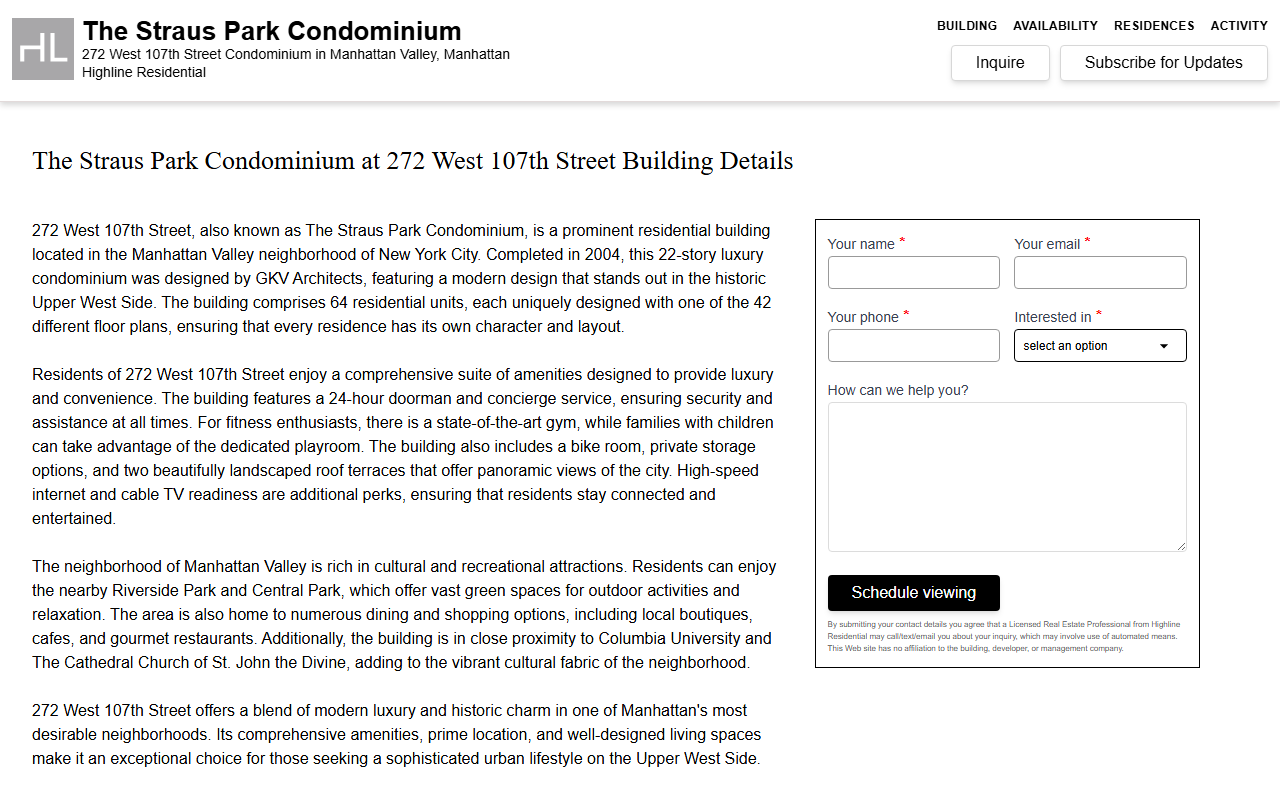 HL

The Straus Park Condominium

272 West 107th Street Condominium in Manhattan Valley, Manhattan
Highline Residential

BUILDING AVAILABILITY RESIDENCES ACTIVITY

Inquire

Subscribe for Updates

The Straus Park Condominium at 272 West 107th Street Building Details

272 West 107th Street, also known as The Straus Park Condominium, is a prominent residential building located in the Manhattan Valley neighborhood of New York City. Completed in 2004, this 22-story luxury condominium was designed by GKV Architects, featuring a modern design that stands out in the historic Upper West Side. The building comprises 64 residential units, each uniquely designed with one of the 42 different floor plans, ensuring that every residence has its own character and layout.

Residents of 272 West 107th Street enjoy a comprehensive suite of amenities designed to provide luxury and convenience. The building features a 24-hour doorman and concierge service, ensuring security and assistance at all times. For fitness enthusiasts, there is a state-of-the-art gym, while families with children can take advantage of the dedicated playroom. The building also includes a bike room, private storage options, and two beautifully landscaped roof terraces that offer panoramic views of the city. High-speed internet and cable TV readiness are additional perks, ensuring that residents stay connected and entertained.

The neighborhood of Manhattan Valley is rich in cultural and recreational attractions. Residents can enjoy the nearby Riverside Park and Central Park, which offer vast green spaces for outdoor activities and relaxation. The area is also home to numerous dining and shopping options, including local boutiques, cafes, and gourmet restaurants. Additionally, the building is in close proximity to Columbia University and The Cathedral Church of St. John the Divine, adding to the vibrant cultural fabric of the neighborhood.

272 West 107th Street offers a blend of modern luxury and historic charm in one of Manhattan's most desirable neighborhoods. Its comprehensive amenities, prime location, and well-designed living spaces make it an exceptional choice for those seeking a sophisticated urban lifestyle on the Upper West Side.

Your name *

Your email *

Your phone *

Interested in *

select an option

How can we help you?

Schedule viewing

By submitting your contact details you agree that a Licensed Real Estate Professional from Highline Residential may call/text/email you about your inquiry, which may involve use of automated means. This Web site has no affiliation to the building, developer, or management company.